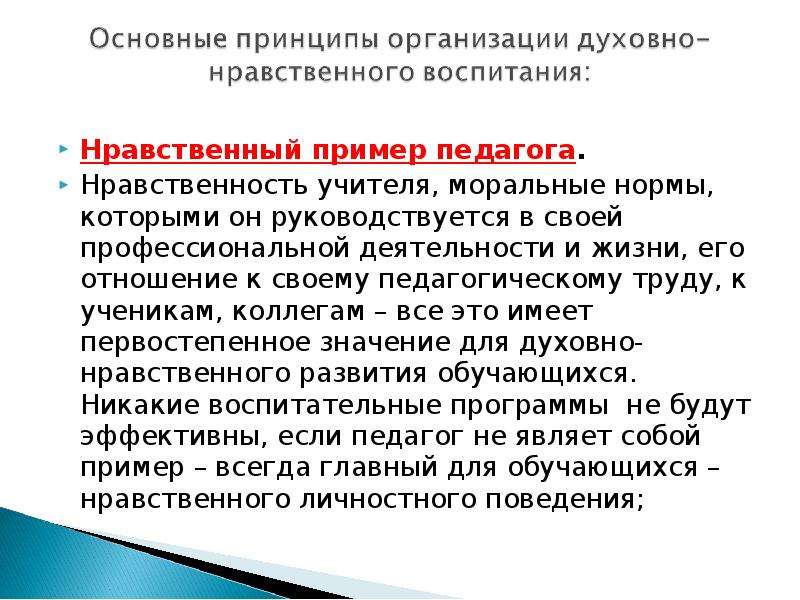 Основные принципы организации духовно-нравственного воспитания:

Нравственный пример педагога.

Нравственность учителя, моральные нормы, которыми он руководствуется в своей профессиональной деятельности и жизни, его отношение к своему педагогическому труду, к ученикам, коллегам – все это имеет первостепенное значение для духовно-нравственного развития обучающихся. Никакие воспитательные программы не будут эффективны, если педагог не являет собой пример – всегда главный для обучающихся – нравственного личностного поведения;